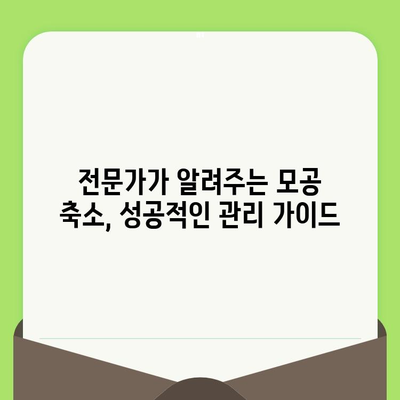 전문가가 알려주는 모공 축소, 성공적인 관리 가이드